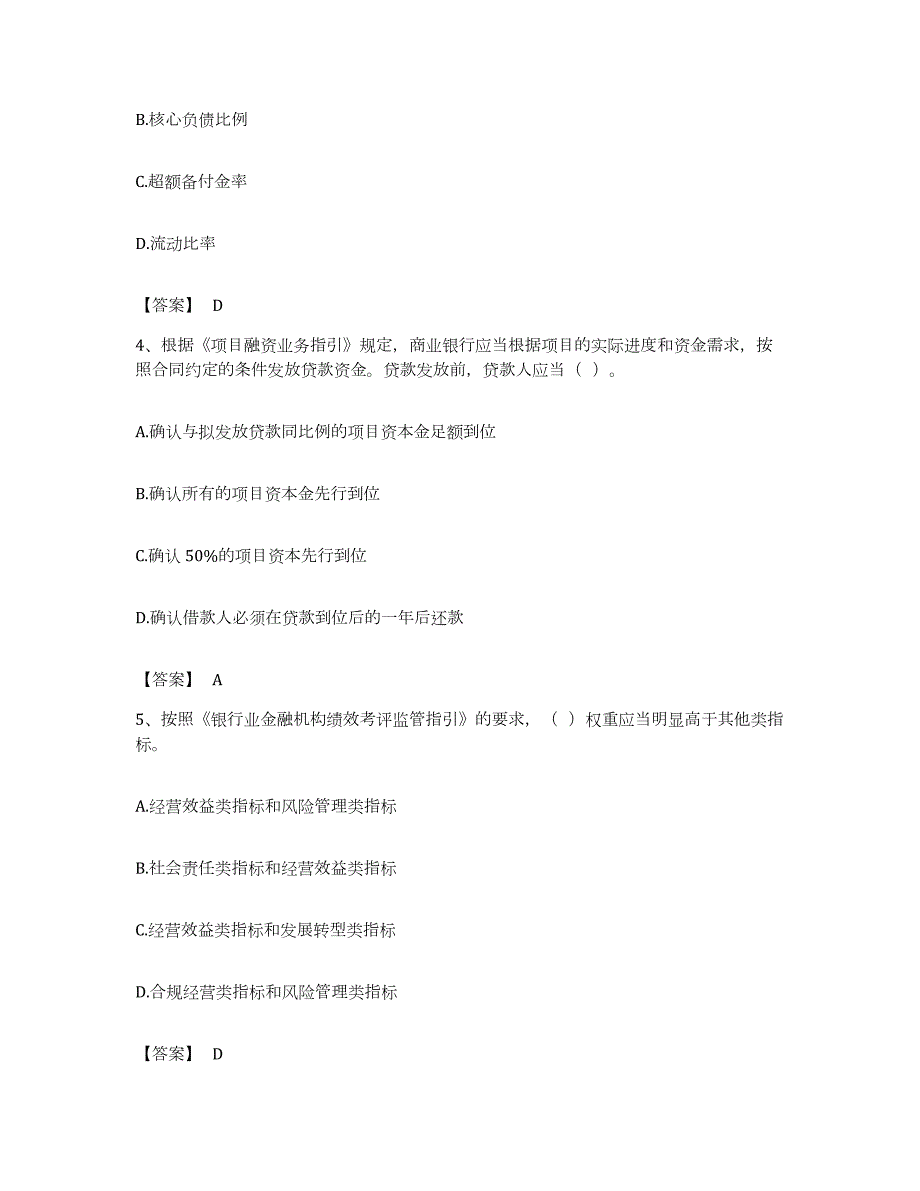 B.核心负债比例

C.超额备付金率

D.流动比率

【答案】 D

4、根据《项目融资业务指引》规定，商业银行应当根据项目的实际进度和资金需求，按照合同约定的条件发放贷款资金。贷款发放前，贷款人应当（ ）。

A.确认与拟发放贷款同比例的项目资本金足额到位

B.确认所有的项目资本金先行到位

C.确认 50%的项目资本先行到位

D.确认借款人必须在贷款到位后的一年后还款

【答案】 A

5、按照《银行业金融机构绩效考评监管指引》的要求，（ ）权重应当明显高于其他类指标。

A.经营效益类指标和风险管理类指标

B.社会责任类指标和经营效益类指标

C.经营效益类指标和发展转型类指标

D.合规经营类指标和风险管理类指标

【答案】 D